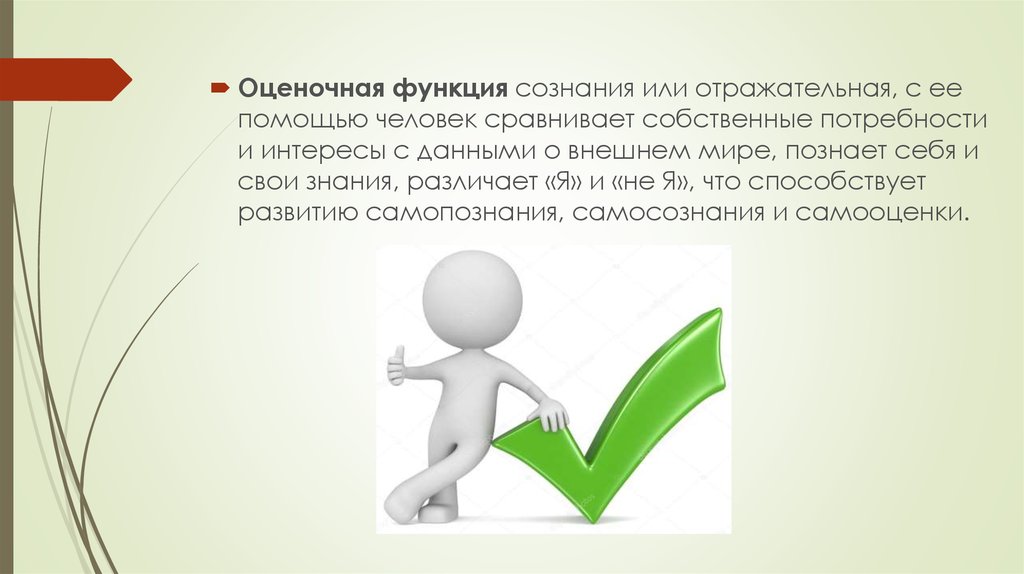 Оценочная функция сознания или отражательная, с ее помощью человек сравнивает собственные потребности и интересы с данными о внешнем мире, познает себя и свои знания, различает «Я» и «не Я», что способствует развитию самопознания, самосознания и самооценки.